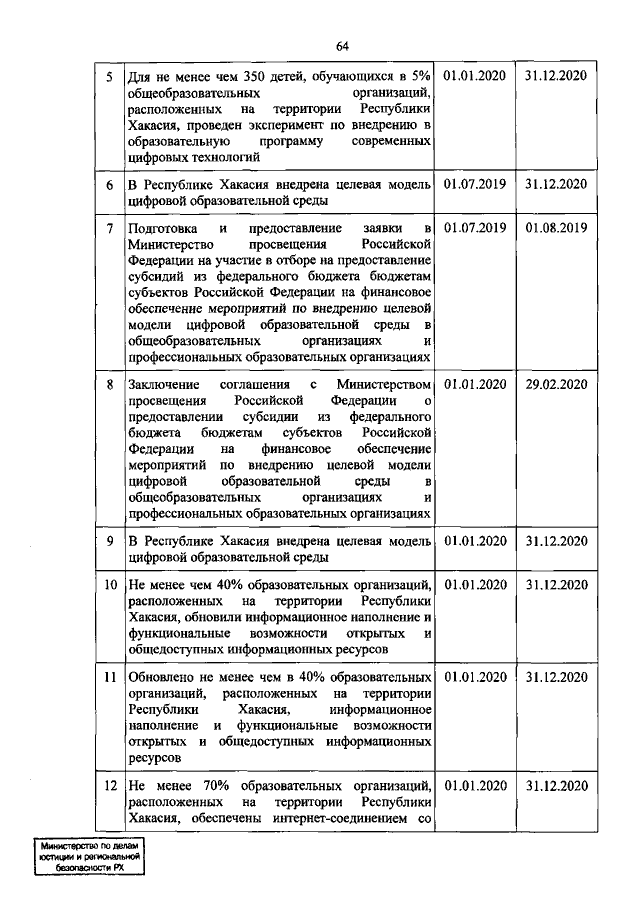 64

| 5 | Для не менее чем 350 детей, обучающихся в 5% общеобразовательных организаций, расположенных на территории Республики Хакасия, проведен эксперимент по внедрению в образовательную программу современных цифровых технологий | 01.01.2020 | 31.12.2020 |
|---|---|---|---|
| 6 | В Республике Хакасия внедрена целевая модель цифровой образовательной среды | 01.07.2019 | 31.12.2020 |
| 7 | Подготовка и предоставление заявки в Министерство просвещения Российской Федерации на участие в отборе на предоставление субсидий из федерального бюджета бюджетам субъектов Российской Федерации на финансовое обеспечение мероприятий по внедрению целевой модели цифровой образовательной среды в общеобразовательных организациях и профессиональных образовательных организациях | 01.07.2019 | 01.08.2019 |
| 8 | Заключение соглашения с Министерством просвещения Российской Федерации о предоставлении субсидии из федерального бюджета бюджетам субъектов Российской Федерации на финансовое обеспечение мероприятий по внедрению целевой модели цифровой образовательной среды в общеобразовательных организациях и профессиональных образовательных организациях | 01.01.2020 | 29.02.2020 |
| 9 | В Республике Хакасия внедрена целевая модель цифровой образовательной среды | 01.01.2020 | 31.12.2020 |
| 10 | Не менее чем 40% образовательных организаций, расположенных на территории Республики Хакасия, обновили информационное наполнение и функциональные возможности открытых и общедоступных информационных ресурсов | 01.01.2020 | 31.12.2020 |
| 11 | Обновлено не менее чем в 40% образовательных организаций, расположенных на территории Республики Хакасия, информационное наполнение и функциональные возможности открытых и общедоступных информационных ресурсов | 01.01.2020 | 31.12.2020 |
| 12 | Не менее 70% образовательных организаций, расположенных на территории Республики Хакасия, обеспечены интернет-соединением со | 01.01.2020 | 31.12.2020 |

Министерство по делам юстиции и региональной безопасности РХ